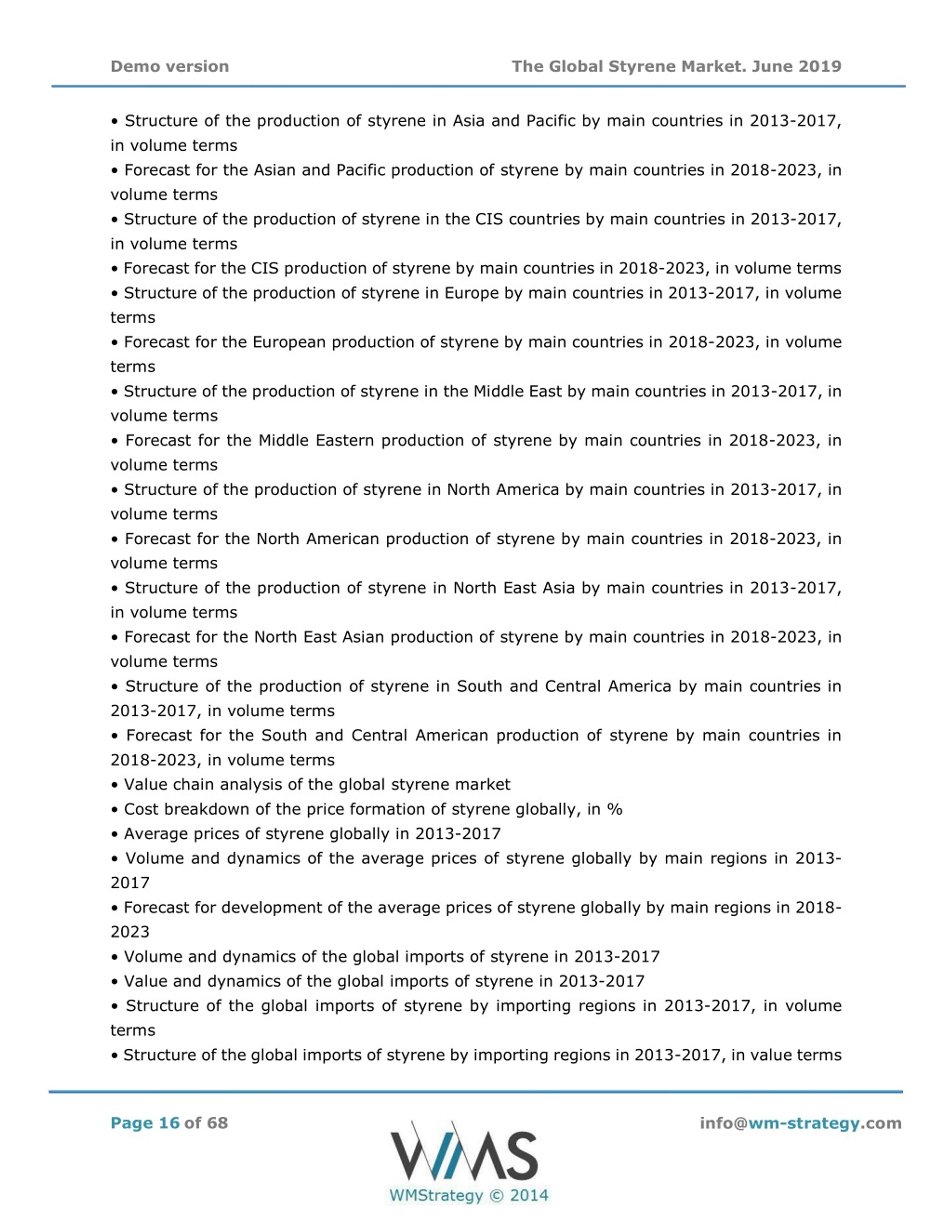 Demo version

The Global Styrene Market. June 2019

• Structure of the production of styrene in Asia and Pacific by main countries in 2013-2017, in volume terms
• Forecast for the Asian and Pacific production of styrene by main countries in 2018-2023, in volume terms
• Structure of the production of styrene in the CIS countries by main countries in 2013-2017, in volume terms
• Forecast for the CIS production of styrene by main countries in 2018-2023, in volume terms
• Structure of the production of styrene in Europe by main countries in 2013-2017, in volume terms
• Forecast for the European production of styrene by main countries in 2018-2023, in volume terms
• Structure of the production of styrene in the Middle East by main countries in 2013-2017, in volume terms
• Forecast for the Middle Eastern production of styrene by main countries in 2018-2023, in volume terms
• Structure of the production of styrene in North America by main countries in 2013-2017, in volume terms
• Forecast for the North American production of styrene by main countries in 2018-2023, in volume terms
• Structure of the production of styrene in North East Asia by main countries in 2013-2017, in volume terms
• Forecast for the North East Asian production of styrene by main countries in 2018-2023, in volume terms
• Structure of the production of styrene in South and Central America by main countries in 2013-2017, in volume terms
• Forecast for the South and Central American production of styrene by main countries in 2018-2023, in volume terms
• Value chain analysis of the global styrene market
• Cost breakdown of the price formation of styrene globally, in %
• Average prices of styrene globally in 2013-2017
• Volume and dynamics of the average prices of styrene globally by main regions in 2013-2017
• Forecast for development of the average prices of styrene globally by main regions in 2018-2023
• Volume and dynamics of the global imports of styrene in 2013-2017
• Value and dynamics of the global imports of styrene in 2013-2017
• Structure of the global imports of styrene by importing regions in 2013-2017, in volume terms
• Structure of the global imports of styrene by importing regions in 2013-2017, in value terms

Page 16 of 68

WMS
WMStrategy © 2014

info@wm-strategy.com